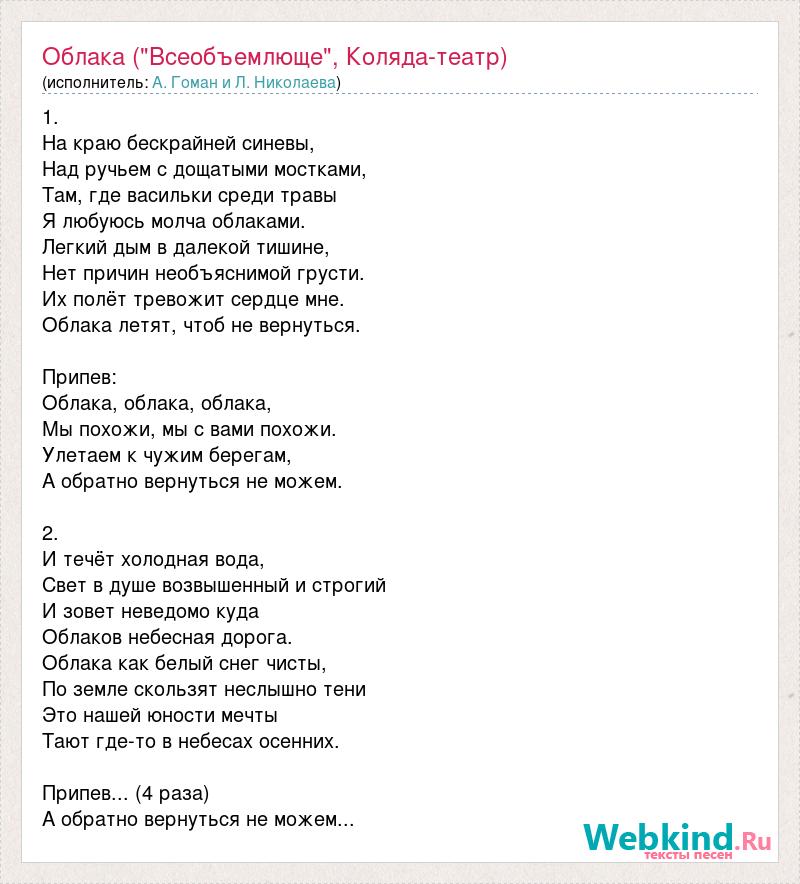 Облака ("Всеобъемлюще", Коляда-театр)
(исполнитель: А. Гоман и Л. Николаева)

1.
На краю бескрайней синевы,
Над ручьем с дощатыми мостками,
Там, где васильки среди травы
Я любуюсь молча облаками.
Легкий дым в далекой тишине,
Нет причин необъяснимой грусти.
Их полёт тревожит сердце мне.
Облака летят, чтоб не вернуться.

Припев:
Облака, облака, облака,
Мы похожи, мы с вами похожи.
Улетаем к чужим берегам,
А обратно вернуться не можем.

2.
И течёт холодная вода,
Свет в душе возвышенный и строгий
И зовет неведомо куда
Облаков небесная дорога.
Облака как белый снег чисты,
По земле скользят неслышно тени
Это нашей юности мечты
Тают где-то в небесах осенних.

Припев... (4 раза)
А обратно вернуться не можем...

Webkind.Ru
тексты песен